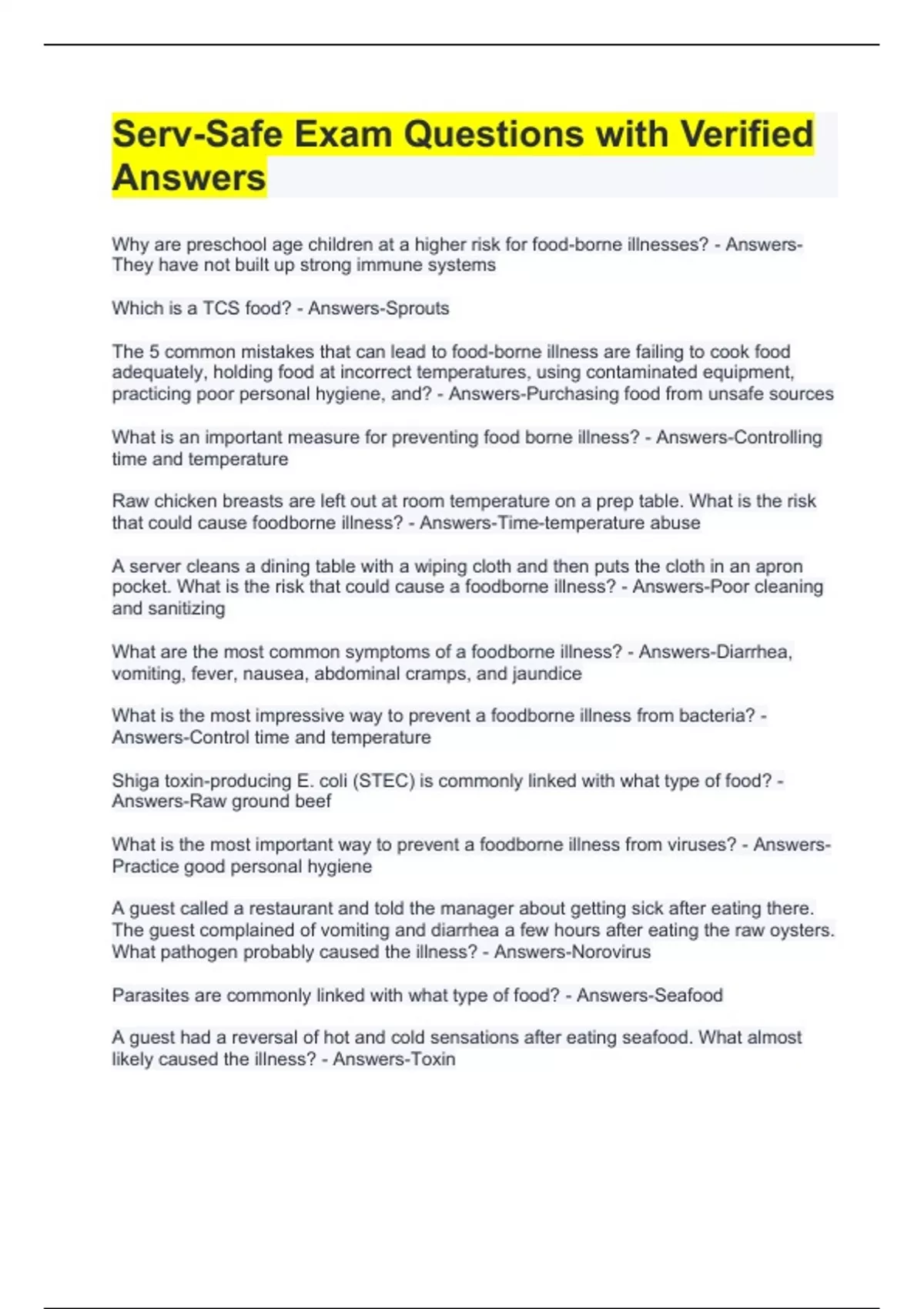 Serv-Safe Exam Questions with Verified Answers

Why are preschool age children at a higher risk for food-borne illnesses? - Answers-They have not built up strong immune systems

Which is a TCS food? - Answers-Sprouts

The 5 common mistakes that can lead to food-borne illness are failing to cook food adequately, holding food at incorrect temperatures, using contaminated equipment, practicing poor personal hygiene, and? - Answers-Purchasing food from unsafe sources

What is an important measure for preventing food borne illness? - Answers-Controlling time and temperature

Raw chicken breasts are left out at room temperature on a prep table. What is the risk that could cause foodborne illness? - Answers-Time-temperature abuse

A server cleans a dining table with a wiping cloth and then puts the cloth in an apron pocket. What is the risk that could cause a foodborne illness? - Answers-Poor cleaning and sanitizing

What are the most common symptoms of a foodborne illness? - Answers-Diarrhea, vomiting, fever, nausea, abdominal cramps, and jaundice

What is the most impressive way to prevent a foodborne illness from bacteria? - Answers-Control time and temperature

Shiga toxin-producing E. coli (STEC) is commonly linked with what type of food? - Answers-Raw ground beef

What is the most important way to prevent a foodborne illness from viruses? - Answers-Practice good personal hygiene

A guest called a restaurant and told the manager about getting sick after eating there. The guest complained of vomiting and diarrhea a few hours after eating the raw oysters. What pathogen probably caused the illness? - Answers-Norovirus

Parasites are commonly linked with what type of food? - Answers-Seafood

A guest had a reversal of hot and cold sensations after eating seafood. What almost likely caused the illness? - Answers-Toxin